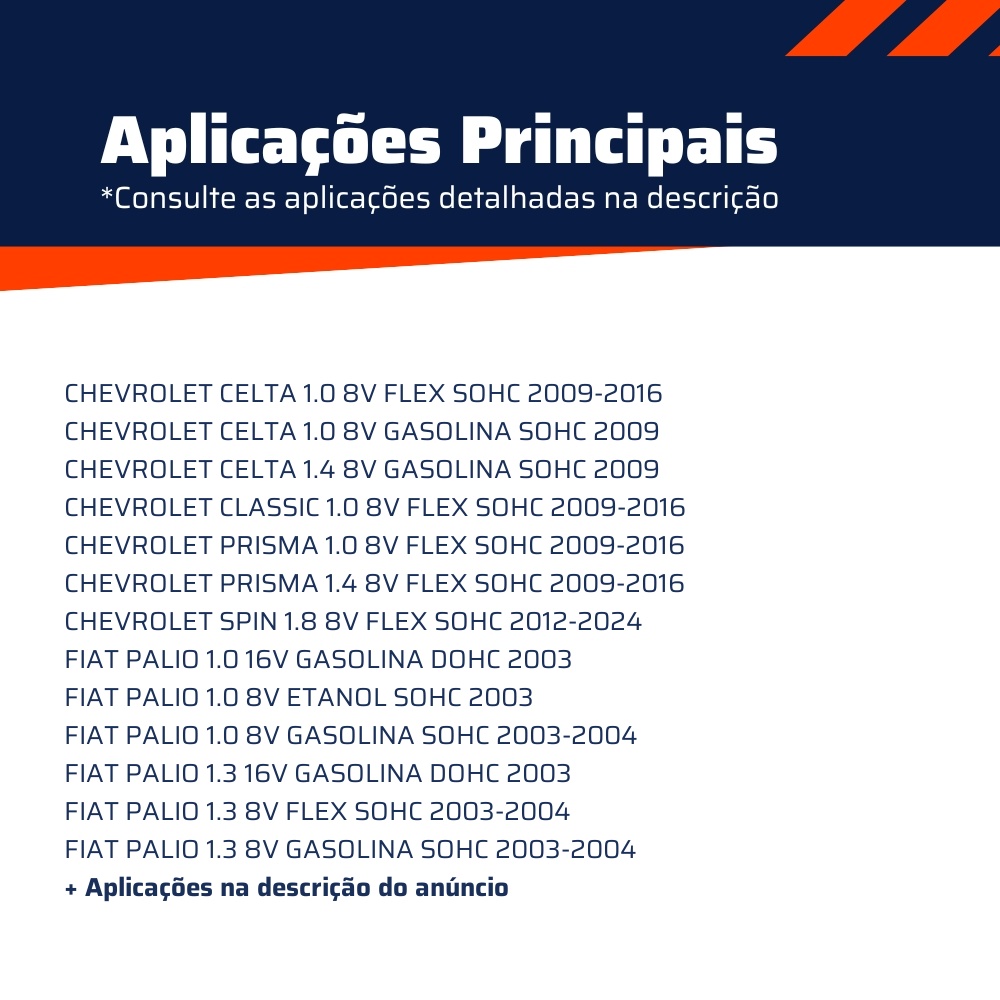 Aplicações Principais
*Consulte as aplicações detalhadas na descrição

CHEVROLET CELTA 1.0 8V FLEX SOHC 2009-2016
CHEVROLET CELTA 1.0 8V GASOLINA SOHC 2009
CHEVROLET CELTA 1.4 8V GASOLINA SOHC 2009
CHEVROLET CLASSIC 1.0 8V FLEX SOHC 2009-2016
CHEVROLET PRISMA 1.0 8V FLEX SOHC 2009-2016
CHEVROLET PRISMA 1.4 8V FLEX SOHC 2009-2016
CHEVROLET SPIN 1.8 8V FLEX SOHC 2012-2024
FIAT PALIO 1.0 16V GASOLINA DOHC 2003
FIAT PALIO 1.0 8V ETANOL SOHC 2003
FIAT PALIO 1.0 8V GASOLINA SOHC 2003-2004
FIAT PALIO 1.3 16V GASOLINA DOHC 2003
FIAT PALIO 1.3 8V FLEX SOHC 2003-2004
FIAT PALIO 1.3 8V GASOLINA SOHC 2003-2004
+ Aplicações na descrição do anúncio